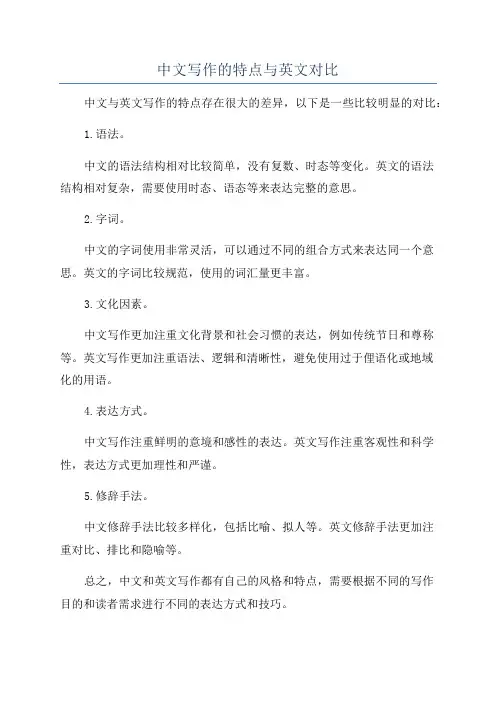 中文写作的特点与英文对比

中文与英文写作的特点存在很大的差异，以下是一些比较明显的对比：

1.语法。

中文的语法结构相对比较简单，没有复数、时态等变化。英文的语法结构相对复杂，需要使用时态、语态等来表达完整的意思。

2.字词。

中文的字词使用非常灵活，可以通过不同的组合方式来表达同一个意思。英文的字词比较规范，使用的词汇量更丰富。

3.文化因素。

中文写作更加注重文化背景和社会习惯的表达，例如传统节日和尊称等。英文写作更加注重语法、逻辑和清晰性，避免使用过于俚语化或地域化的用语。

4.表达方式。

中文写作注重鲜明的意境和感性的表达。英文写作注重客观性和科学性，表达方式更加理性和严谨。

5.修辞手法。

中文修辞手法比较多样化，包括比喻、拟人等。英文修辞手法更加注重对比、排比和隐喻等。

总之，中文和英文写作都有自己的风格和特点，需要根据不同的写作目的和读者需求进行不同的表达方式和技巧。